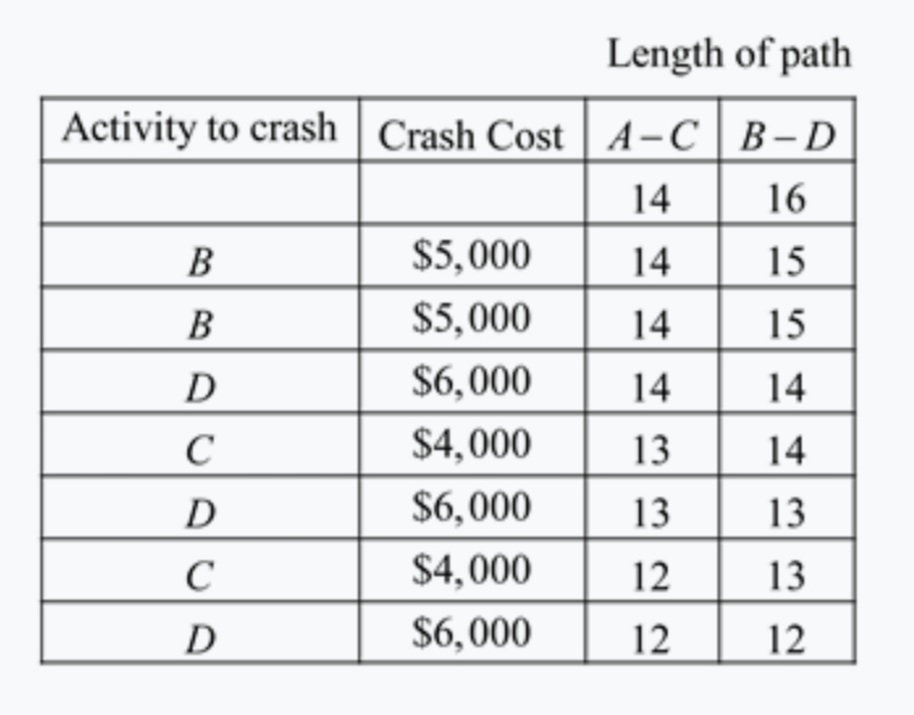 Length of path

| Activity to crash | Crash Cost | $A-C$ | $B-D$ |
|---|---|---|---|
| | | 14 | 16 |
| $B$ | \$5,000 | 14 | 15 |
| $B$ | \$5,000 | 14 | 15 |
| $D$ | \$6,000 | 14 | 14 |
| $C$ | \$4,000 | 13 | 14 |
| $D$ | \$6,000 | 13 | 13 |
| $C$ | \$4,000 | 12 | 13 |
| $D$ | \$6,000 | 12 | 12 |